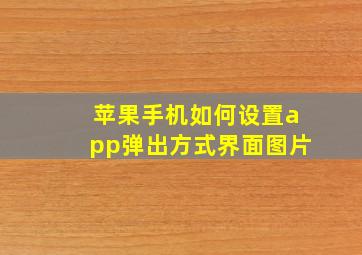 苹果手机如何设置app弹出方式界面图片